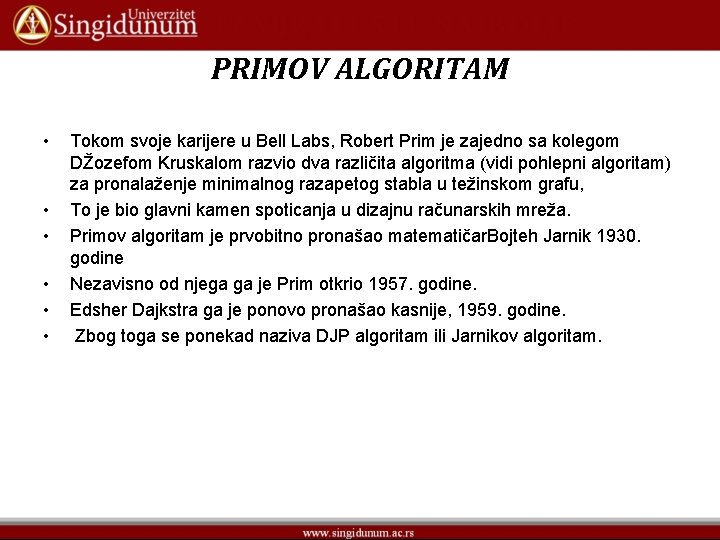 Univerzitet
Singidunum

PRIMOV ALGORITAM

• Tokom svoje karijere u Bell Labs, Robert Prim je zajedno sa kolegom DŽozefom Kruskalom razvio dva različita algoritma (vidi pohlepni algoritam) za pronalaženje minimalnog razapetog stabla u težinskom grafu,
• To je bio glavni kamen spoticanja u dizajnu računarskih mreža.
• Primov algoritam je prvobitno pronašao matematičarBojteh Jarnik 1930. godine
• Nezavisno od njega ga je Prim otkrio 1957. godine.
• Edsher Dajkstra ga je ponovo pronašao kasnije, 1959. godine.
• Zbog toga se ponekad naziva DJP algoritam ili Jarnikov algoritam.

www.singidunum.ac.rs